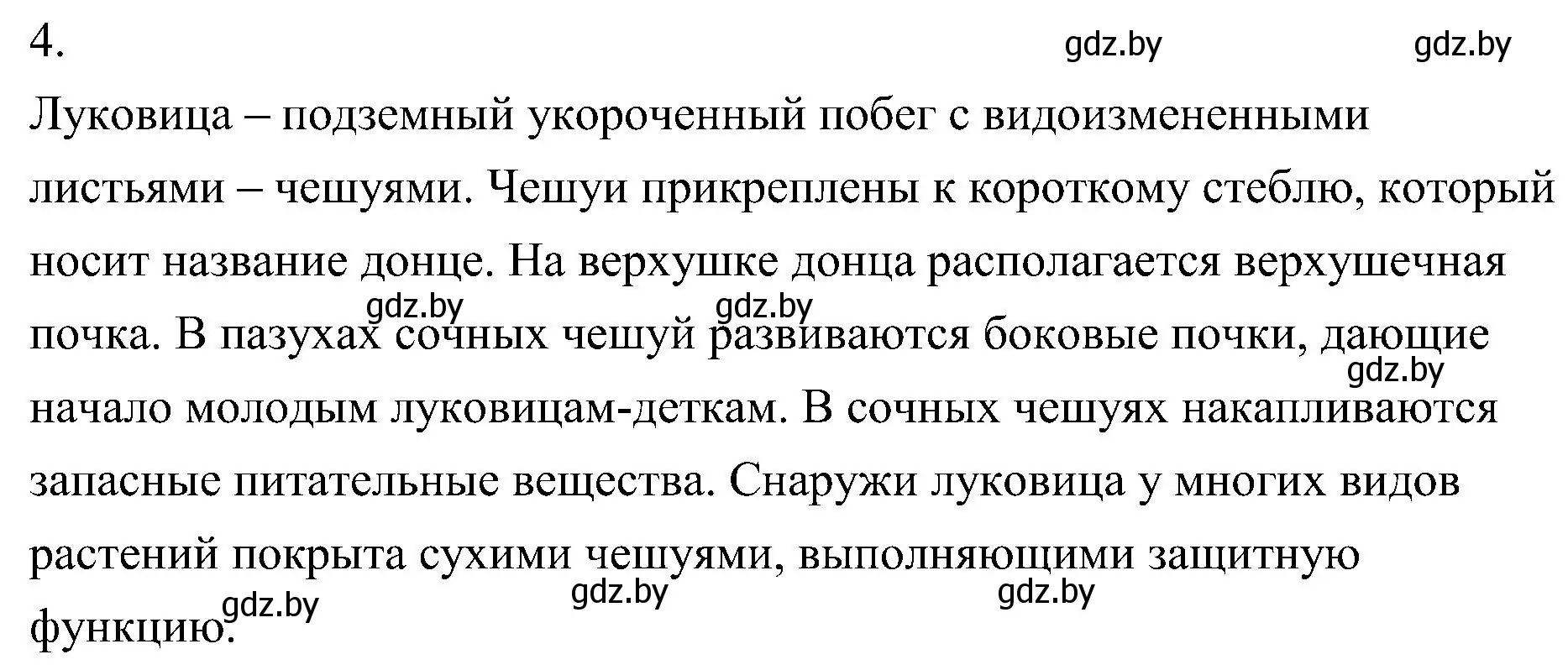 4.

gdz.by gdz.by

Луковица – подземный укороченный побег с видоизмененными листьями – чешуями. Чешуи прикреплены к короткому стеблю, который носит название донце. На верхушке донца располагается верхушечная почка. В пазухах сочных чешуй развиваются боковые почки, дающие начало молодым луковицам-деткам. В сочных чешуях накапливаются запасные питательные вещества. Снаружи луковица у многих видов растений покрыта сухими чешуями, выполняющими защитную функцию.

gdz.by gdz.by gdz.by gdz.by gdz.by gdz.by